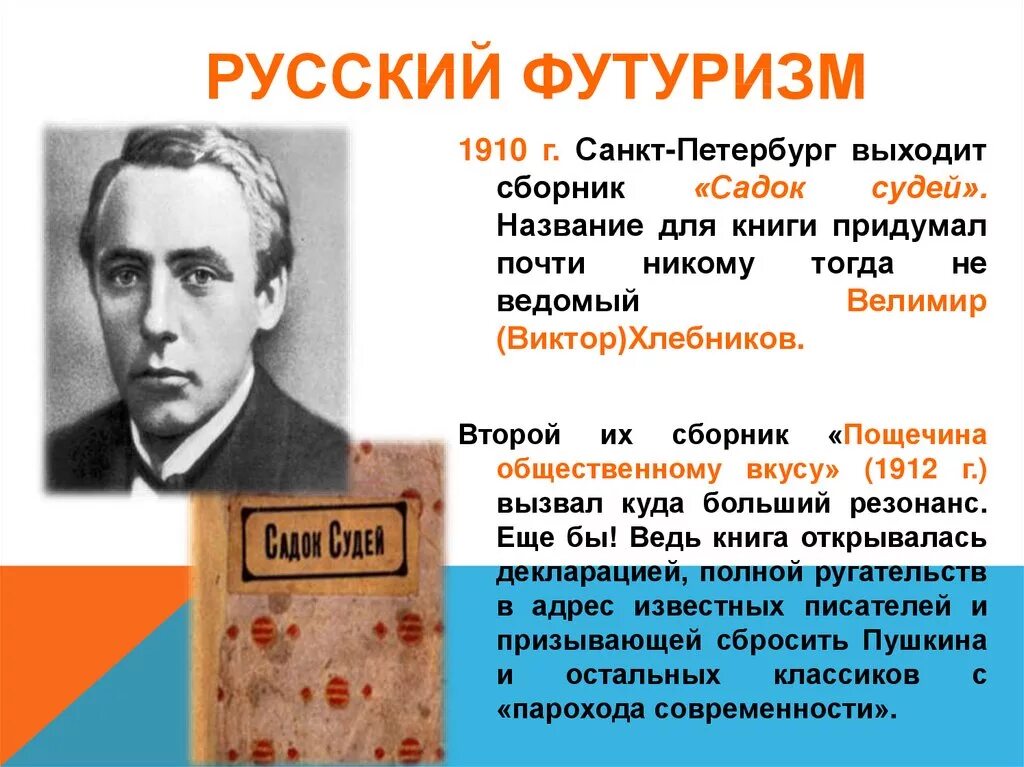 РУССКИЙ ФУТУРИЗМ

1910 г. Санкт-Петербург выходит сборник «Садок судей». Название для книги придумал почти никому тогда не ведомый Велимир (Виктор)Хлебников.

Второй их сборник «Пощечина общественному вкусу» (1912 г.) вызвал куда больший резонанс. Еще бы! Ведь книга открывалась декларацией, полной ругательств в адрес известных писателей и призывающей сбросить Пушкина и остальных классиков с «парохода современности».

Садок Судей